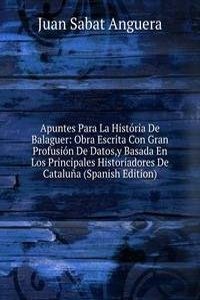 Juan Sabat Anguera

Apuntes Para La História De Balaguer: Obra Escrita Con Gran Profusión De Datos,y Basada En Los Principales Historiadores De Cataluña (Spanish Edition)